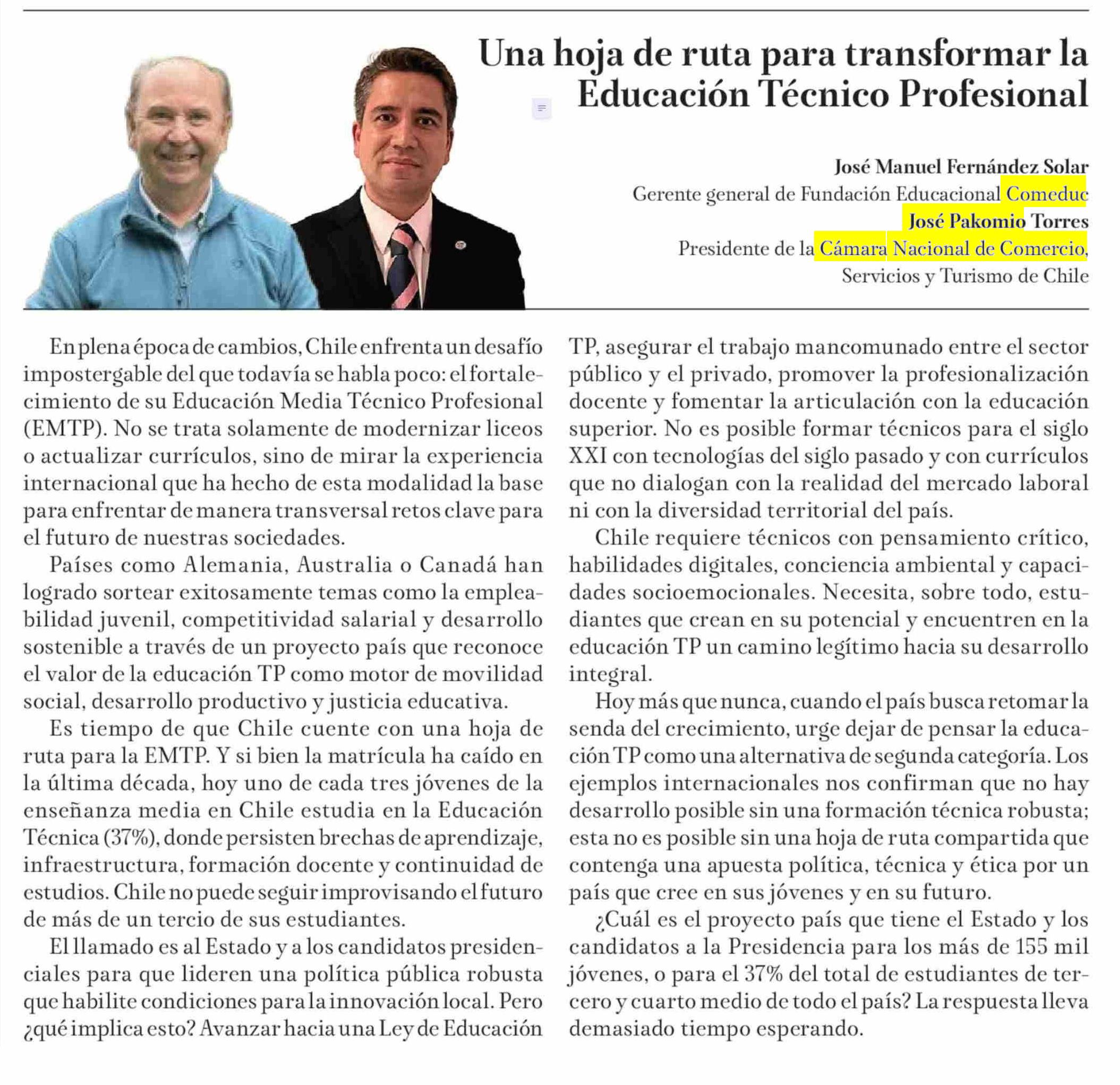 Una hoja de ruta para transformar la Educación Técnico Profesional

José Manuel Fernández Solar
Gerente general de Fundación Educacional Comeduc
José Pakomio Torres
Presidente de la Cámara Nacional de Comercio, Servicios y Turismo de Chile

En plena época de cambios, Chile enfrenta un desafío impostergable del que todavía se habla poco: el fortalecimiento de su Educación Media Técnico Profesional (EMTP). No se trata solamente de modernizar liceos o actualizar currículos, sino de mirar la experiencia internacional que ha hecho de esta modalidad la base para enfrentar de manera transversal retos clave para el futuro de nuestras sociedades.

Países como Alemania, Australia o Canadá han logrado sortear exitosamente temas como la empleabilidad juvenil, competitividad salarial y desarrollo sostenible a través de un proyecto país que reconoce el valor de la educación TP como motor de movilidad social, desarrollo productivo y justicia educativa.

Es tiempo de que Chile cuente con una hoja de ruta para la EMTP. Y si bien la matrícula ha caído en la última década, hoy uno de cada tres jóvenes de la enseñanza media en Chile estudia en la Educación Técnica (37%), donde persisten brechas de aprendizaje, infraestructura, formación docente y continuidad de estudios. Chile no puede seguir improvisando el futuro de más de un tercio de sus estudiantes.

El llamado es al Estado y a los candidatos presidenciales para que lideren una política pública robusta que habilite condiciones para la innovación local. Pero ¿qué implica esto? Avanzar hacia una Ley de Educación TP, asegurar el trabajo mancomunado entre el sector público y el privado, promover la profesionalización docente y fomentar la articulación con la educación superior. No es posible formar técnicos para el siglo XXI con tecnologías del siglo pasado y con currículos que no dialogan con la realidad del mercado laboral ni con la diversidad territorial del país.

Chile requiere técnicos con pensamiento crítico, habilidades digitales, conciencia ambiental y capacidades socioemocionales. Necesita, sobre todo, estudiantes que crean en su potencial y encuentren en la educación TP un camino legítimo hacia su desarrollo integral.

Hoy más que nunca, cuando el país busca retomar la senda del crecimiento, urge dejar de pensar la educación TP como una alternativa de segunda categoría. Los ejemplos internacionales nos confirman que no hay desarrollo posible sin una formación técnica robusta; esta no es posible sin una hoja de ruta compartida que contenga una apuesta política, técnica y ética por un país que cree en sus jóvenes y en su futuro.

¿Cuál es el proyecto país que tiene el Estado y los candidatos a la Presidencia para los más de 155 mil jóvenes, o para el 37% del total de estudiantes de tercero y cuarto medio de todo el país? La respuesta lleva demasiado tiempo esperando.